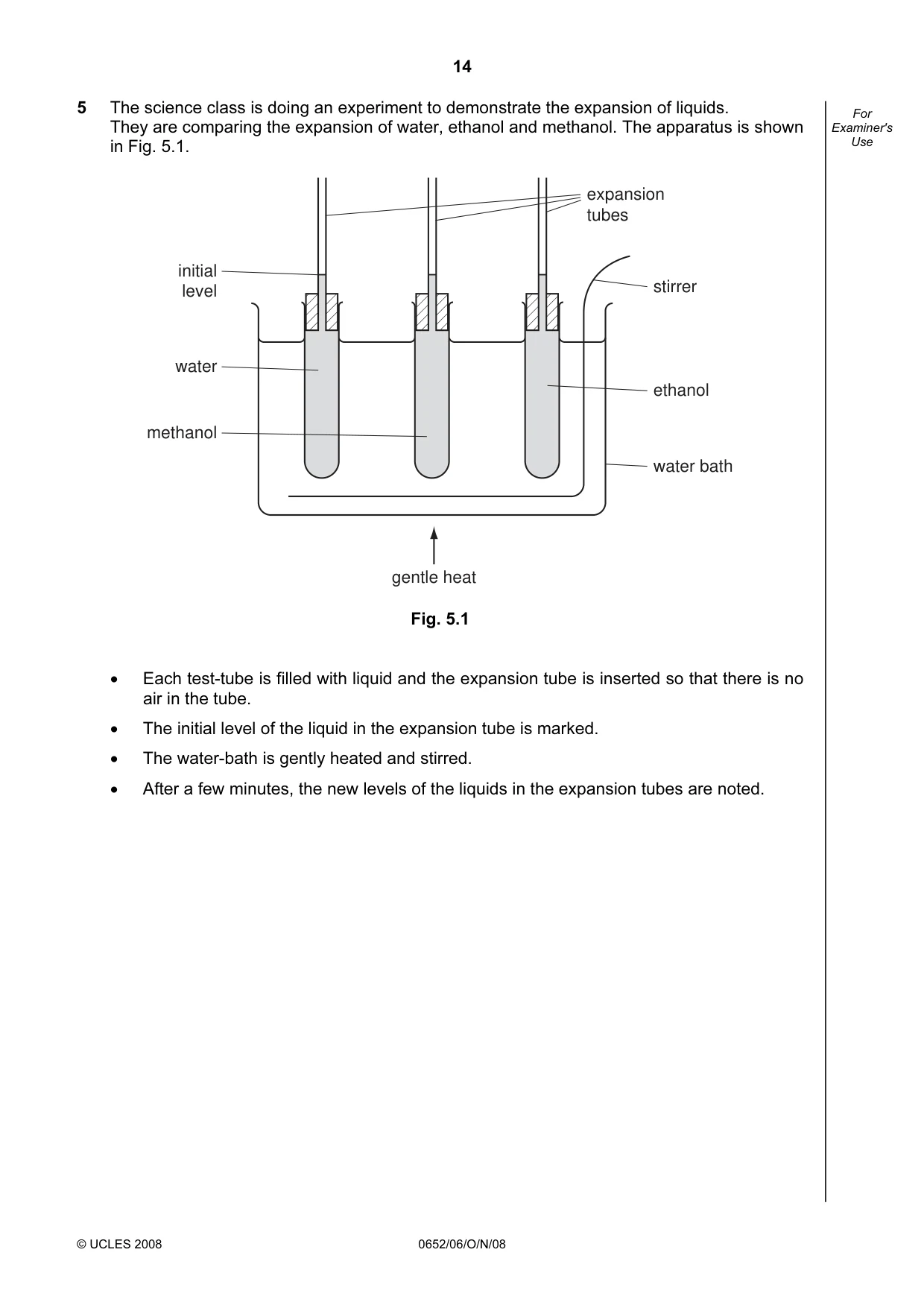 14

5 The science class is doing an experiment to demonstrate the expansion of liquids. They are comparing the expansion of water, ethanol and methanol. The apparatus is shown in Fig. 5.1.

For Examiner's Use

expansion tubes

initial level

stirrer

water

ethanol

methanol

water bath

gentle heat

Fig. 5.1

• Each test-tube is filled with liquid and the expansion tube is inserted so that there is no air in the tube.

• The initial level of the liquid in the expansion tube is marked.

• The water-bath is gently heated and stirred.

• After a few minutes, the new levels of the liquids in the expansion tubes are noted.

© UCLES 2008

0652/06/O/N/08